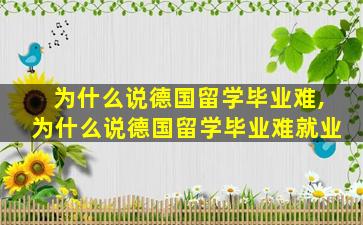 为什么说德国留学毕业难，
为什么说德国留学毕业难就业